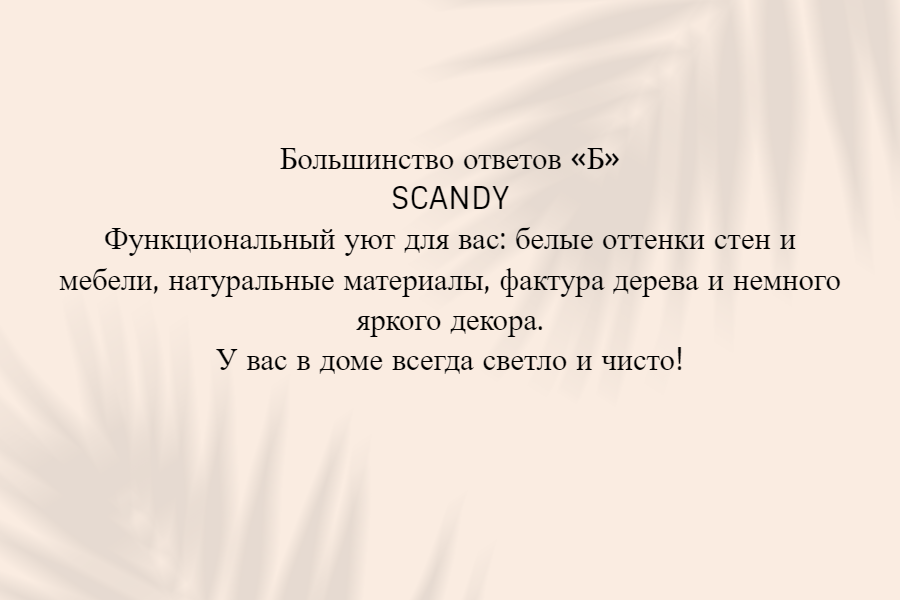 Большинство ответов «Б»
SCANDY
Функциональный уют для вас: белые оттенки стен и мебели, натуральные материалы, фактура дерева и немного яркого декора.
У вас в доме всегда светло и чисто!